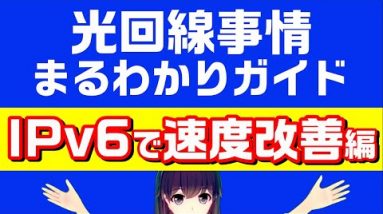 光回線事情
まるわかりガイド

IPv6で速度改善編